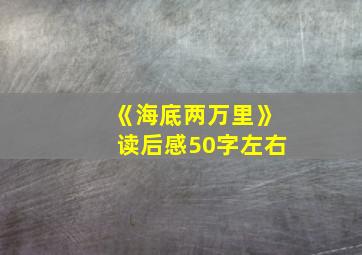 《海底两万里》
读后感50字左右